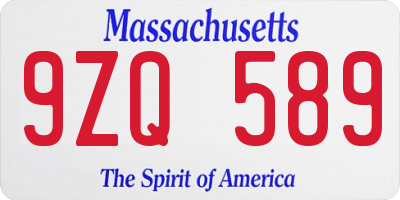 Massachusetts
9ZQ 589
The Spirit of America